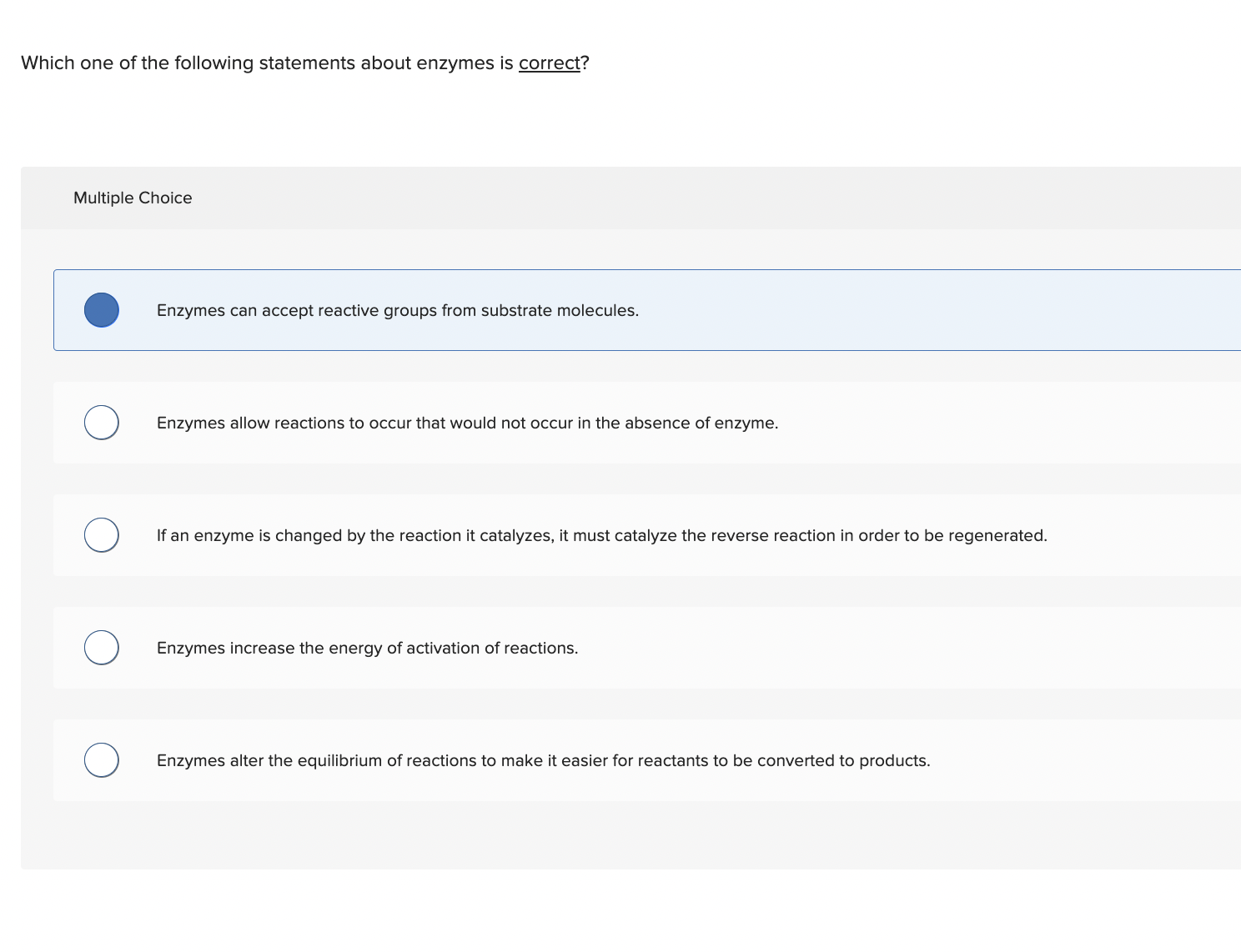 Which one of the following statements about enzymes is correct?

Multiple Choice

Enzymes can accept reactive groups from substrate molecules.

Enzymes allow reactions to occur that would not occur in the absence of enzyme.

If an enzyme is changed by the reaction it catalyzes, it must catalyze the reverse reaction in order to be regenerated.

Enzymes increase the energy of activation of reactions.

Enzymes alter the equilibrium of reactions to make it easier for reactants to be converted to products.